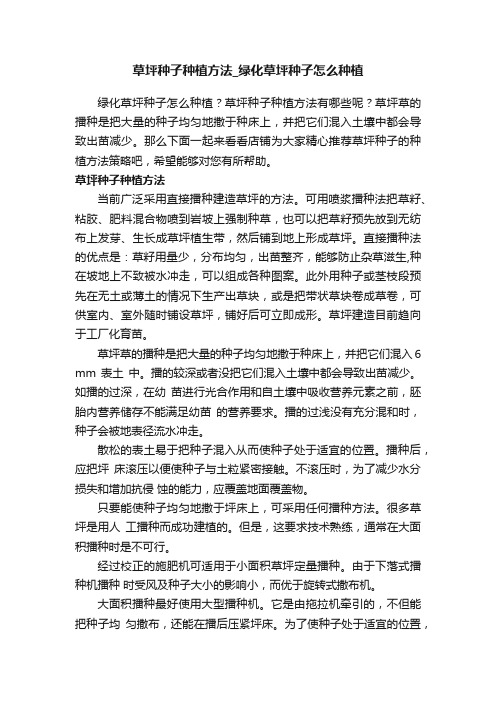 草坪种子种植方法_绿化草坪种子怎么种植

绿化草坪种子怎么种植？草坪种子种植方法有哪些呢？草坪草的播种是把大量的种子均匀地撒于种床上，并把它们混入土壤中都会导致出苗减少。那么下面一起来看看店铺为大家精心推荐草坪种子的种植方法策略吧，希望能够对您有所帮助。

草坪种子种植方法

当前广泛采用直接播种建造草坪的方法。可用喷浆播种法把草籽、粘胶、肥料混合物喷到岩坡上强制种草，也可以把草籽预先放到无纺布上发芽、生长成草坪植生带，然后铺到地上形成草坪。直接播种法的优点是：草籽用量少，分布均匀，出苗整齐，能够防止杂草滋生,种在坡地上不致被水冲走，可以组成各种图案。此外用种子或茎枝段预先在无土或薄土的情况下生产出草块，或是把带状草块卷成草卷，可供室内、室外随时铺设草坪，铺好后可立即成形。草坪建造目前趋向于工厂化育苗。

草坪草的播种是把大量的种子均匀地撒于种床上，并把它们混入6 mm 表土 中。播的较深或者没把它们混入土壤中都会导致出苗减少。如播的过深，在幼 苗进行光合作用和自土壤中吸收营养元素之前，胚胎内营养储存不能满足幼苗 的营养要求。播的过浅没有充分混和时，种子会被地表径流水冲走。

散松的表土易于把种子混入从而使种子处于适宜的位置。播种后，应把坪 床滚压以便使种子与土粒紧密接触。不滚压时，为了减少水分损失和增加抗侵 蚀的能力，应覆盖地面覆盖物。

只要能使种子均匀地撒于坪床上，可采用任何播种方法。很多草坪是用人 工播种而成功建植的。但是，这要求技术熟练，通常在大面积播种时是不可行。

经过校正的施肥机可适用于小面积草坪定量播种。由于下落式播种机播种 时受风及种子大小的影响小，而优于旋转式撒布机。

大面积播种最好使用大型播种机。它是由拖拉机牵引的，不但能把种子均 匀撒布，还能在播后压紧坪床。为了使种子处于适宜的位置，